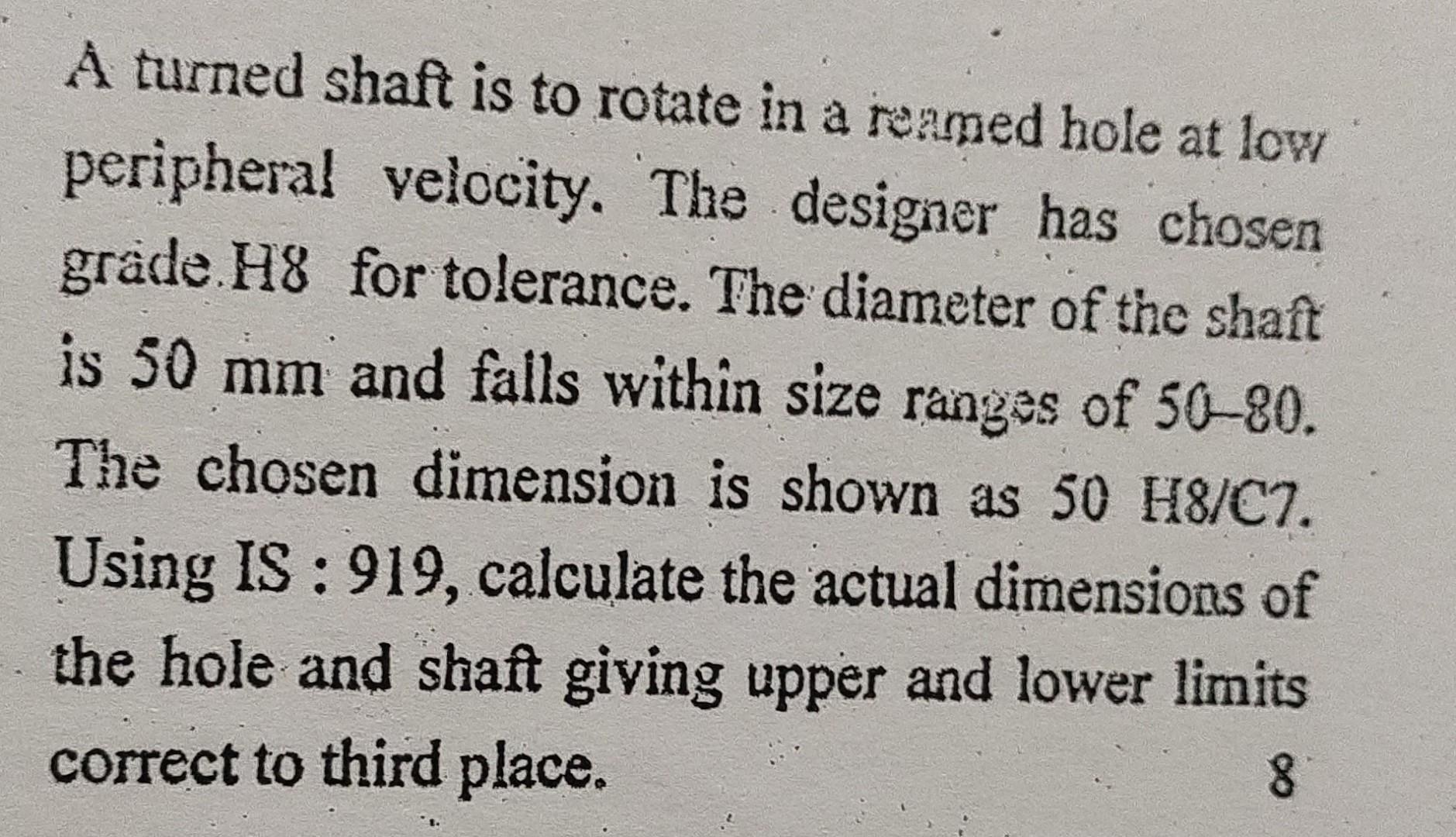 A turned shaft is to rotate in a reamed hole at low peripheral velocity. The designer has chosen grade H8 for tolerance. The diameter of the shaft is 50 mm and falls within size ranges of 50–80. The chosen dimension is shown as 50 H8/C7. Using IS : 919, calculate the actual dimensions of the hole and shaft giving upper and lower limits correct to third place. 8